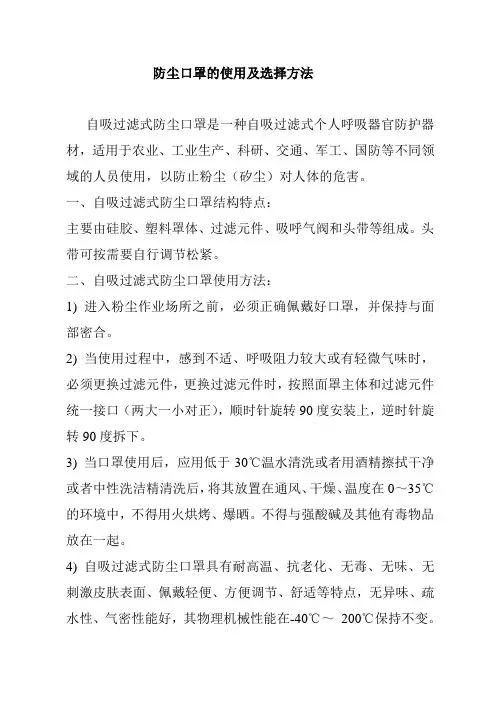 防尘口罩的使用及选择方法

自吸过滤式防尘口罩是一种自吸过滤式个人呼吸器官防护器材，适用于农业、工业生产、科研、交通、军工、国防等不同领域的人员使用，以防止粉尘（矽尘）对人体的危害。

一、自吸过滤式防尘口罩结构特点：

主要由硅胶、塑料罩体、过滤元件、吸呼气阀和头带等组成。头带可按需要自行调节松紧。

二、自吸过滤式防尘口罩使用方法：

1) 进入粉尘作业场所之前，必须正确佩戴好口罩，并保持与面部密合。

2) 当使用过程中，感到不适、呼吸阻力较大或有轻微气味时，必须更换过滤元件，更换过滤元件时，按照面罩主体和过滤元件统一接口（两大一小对正），顺时针旋转 90 度安装上，逆时针旋转 90 度拆下。

3) 当口罩使用后，应用低于 30℃温水清洗或者用酒精擦拭干净或者中性洗洁精清洗后，将其放置在通风、干燥、温度在 0～35℃的环境中，不得用火烘烤、爆晒。不得与强酸碱及其他有毒物品放在一起。

4) 自吸过滤式防尘口罩具有耐高温、抗老化、无毒、无味、无刺激皮肤表面、佩戴轻便、方便调节、舒适等特点，无异味、疏水性、气密性能好，其物理机械性能在-40℃～ 200℃保持不变。